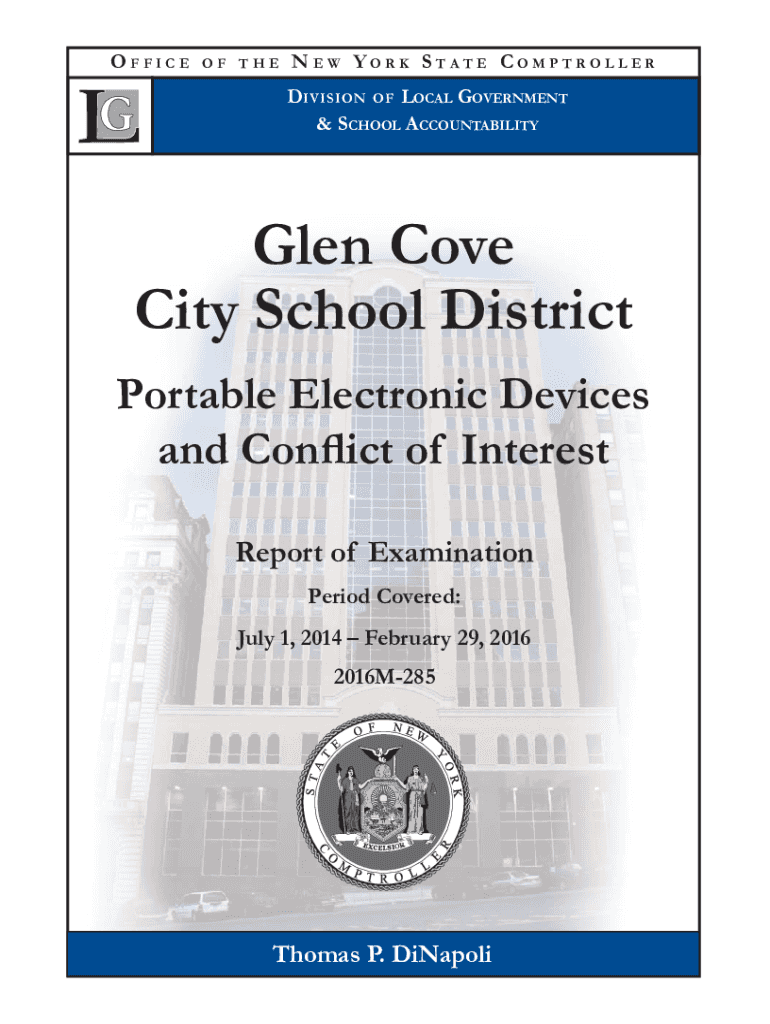 OFFICE OF THE NEW YORK STATE COMPTROLLER

LG

DIVISION OF LOCAL GOVERNMENT
& SCHOOL ACCOUNTABILITY

Glen Cove
City School District

Portable Electronic Devices and Conflict of Interest

Report of Examination

Period Covered:

July 1, 2014 – February 29, 2016

2016M-285

STATE OF NEW YORK
EXCELSIOR
COMPTROLLER

Thomas P. DiNapoli